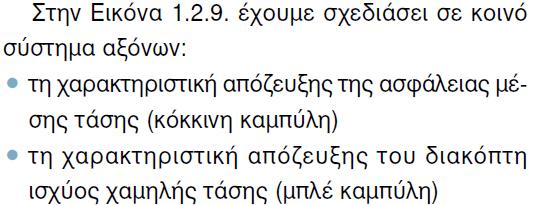 Στην Εικόνα 1.2.9. έχουμε σχεδιάσει σε κοινό σύστημα αξόνων:

• τη χαρακτηριστική απόζευξης της ασφάλειας μέσης τάσης (κόκκινη καμπύλη)
• τη χαρακτηριστική απόζευξης του διακόπτη ισχύος χαμηλής τάσης (μπλέ καμπύλη)